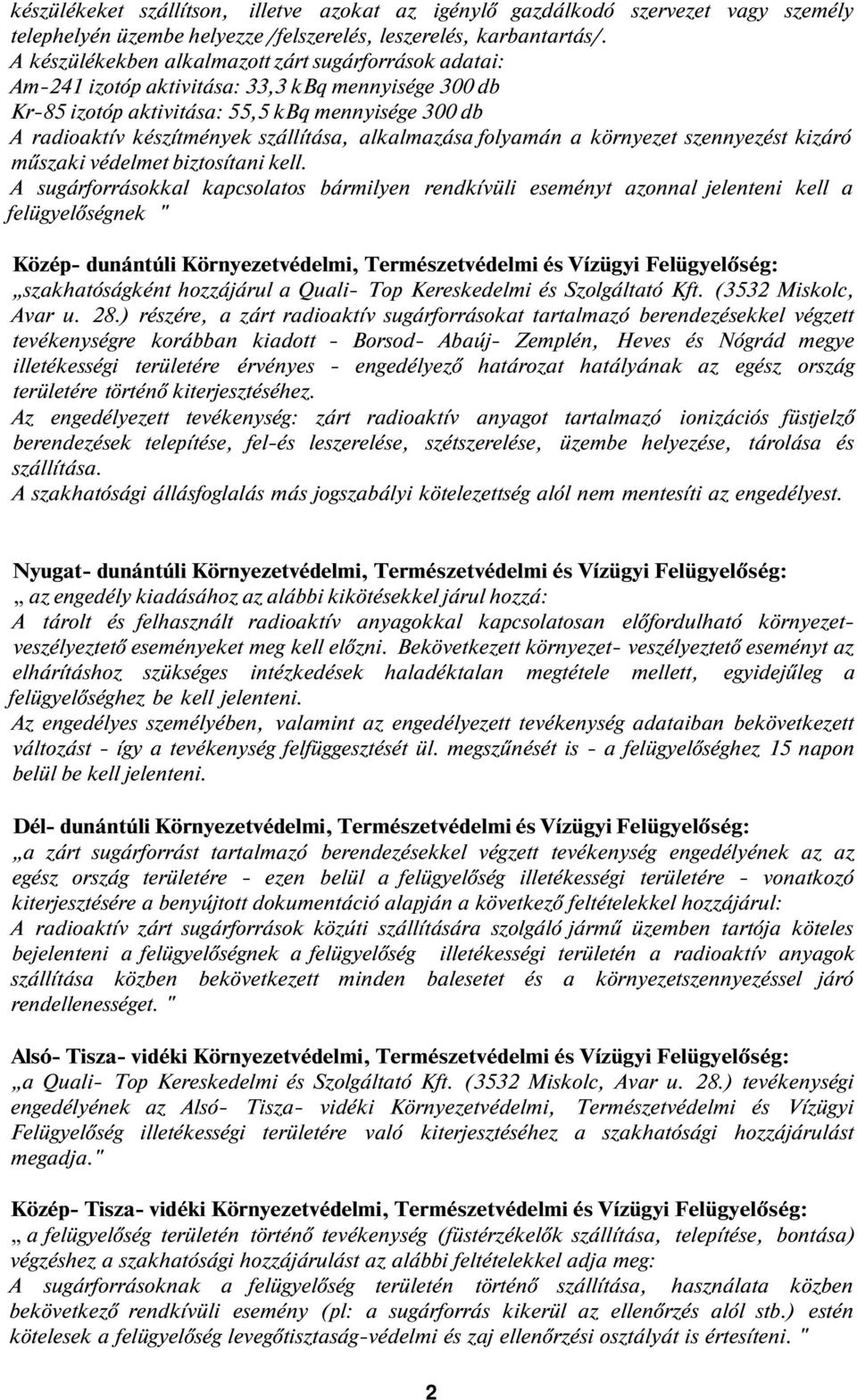 készülékeket szállítson, illetve azokat az igénylő gazdálkodó szervezet vagy személy telephelyén üzembe helyezze /felszerelés, leszerelés, karbantartás/.
A készülékekben alkalmazott zárt sugárforrások adatai:
Am-241 izotóp aktivitása: 33,3 kBq mennyisége 300 db
Kr-85 izotóp aktivitása: 55,5 kBq mennyisége 300 db
A radioaktív készítmények szállítása, alkalmazása folyamán a környezet szennyezést kizáró műszaki védelmet biztosítani kell.
A sugárforrásokkal kapcsolatos bármilyen rendkívüli eseményt azonnal jelenteni kell a felügyelőségnek "

Közép- dunántúli Környezetvédelmi, Természetvédelmi és Vízügyi Felügyelőség:
„szakhatóságként hozzájárul a Quali- Top Kereskedelmi és Szolgáltató Kft. (3532 Miskolc, Avar u. 28.) részére, a zárt radioaktív sugárforrásokat tartalmazó berendezésekkel végzett tevékenységre korábban kiadott - Borsod- Abaúj- Zemplén, Heves és Nógrád megye illetékességi területére érvényes - engedélyező határozat hatályának az egész ország területére történő kiterjesztéséhez.
Az engedélyezett tevékenység: zárt radioaktív anyagot tartalmazó ionizációs füstjelző berendezések telepítése, fel-és leszerelése, szétszerelése, üzembe helyezése, tárolása és szállítása.
A szakhatósági állásfoglalás más jogszabályi kötelezettség alól nem mentesíti az engedélyest.

Nyugat- dunántúli Környezetvédelmi, Természetvédelmi és Vízügyi Felügyelőség:
„ az engedély kiadásához az alábbi kikötésekkel járul hozzá:
A tárolt és felhasznált radioaktív anyagokkal kapcsolatosan előfordulható környezetveszélyeztető eseményeket meg kell előzni. Bekövetkezett környezet- veszélyeztető eseményt az elhárításhoz szükséges intézkedések haladéktalan megtétele mellett, egyidejűleg a felügyelőséghez be kell jelenteni.
Az engedélyes személyében, valamint az engedélyezett tevékenység adataiban bekövetkezett változást - így a tevékenység felfüggesztését ül. megszűnését is - a felügyelőséghez 15 napon belül be kell jelenteni.

Dél- dunántúli Környezetvédelmi, Természetvédelmi és Vízügyi Felügyelőség:
„a zárt sugárforrást tartalmazó berendezésekkel végzett tevékenység engedélyének az az egész ország területére - ezen belül a felügyelőség illetékességi területére - vonatkozó kiterjesztésére a benyújtott dokumentáció alapján a következő feltételekkel hozzájárul:
A radioaktív zárt sugárforrások közúti szállítására szolgáló jármű üzemben tartója köteles bejelenteni a felügyelőségnek a felügyelőség illetékességi területén a radioaktív anyagok szállítása közben bekövetkezett minden balesetet és a környezetszennyezéssel járó rendellenességet. "

Alsó- Tisza- vidéki Környezetvédelmi, Természetvédelmi és Vízügyi Felügyelőség:
„a Quali- Top Kereskedelmi és Szolgáltató Kft. (3532 Miskolc, Avar u. 28.) tevékenységi engedélyének az Alsó- Tisza- vidéki Környezetvédelmi, Természetvédelmi és Vízügyi Felügyelőség illetékességi területére való kiterjesztéséhez a szakhatósági hozzájárulást megadja."

Közép- Tisza- vidéki Környezetvédelmi, Természetvédelmi és Vízügyi Felügyelőség:
„ a felügyelőség területén történő tevékenység (füstérzékelők szállítása, telepítése, bontása) végzéshez a szakhatósági hozzájárulást az alábbi feltételekkel adja meg:
A sugárforrásoknak a felügyelőség területén történő szállítása, használata közben bekövetkező rendkívüli esemény (pl: a sugárforrás kikerül az ellenőrzés alól stb.) estén kötelesek a felügyelőség levegőtisztaság-védelmi és zaj ellenőrzési osztályát is értesíteni. "

2